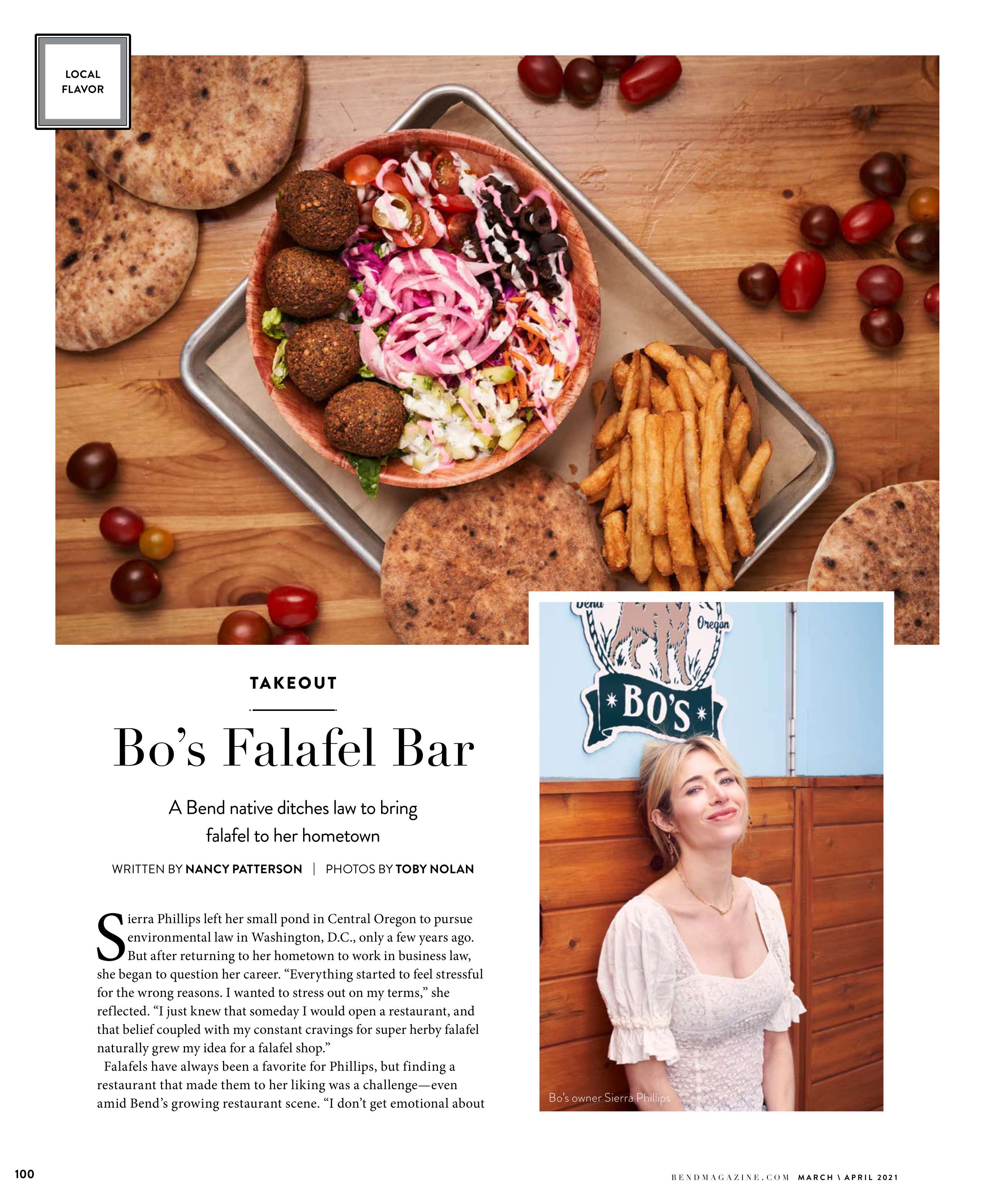 LOCAL FLAVOR

TAKEOUT

Bo's Falafel Bar

A Bend native ditches law to bring falafel to her hometown

WRITTEN BY NANCY PATTERSON | PHOTOS BY TOBY NOLAN

Sierra Phillips left her small pond in Central Oregon to pursue environmental law in Washington, D.C., only a few years ago. But after returning to her hometown to work in business law, she began to question her career. "Everything started to feel stressful for the wrong reasons. I wanted to stress out on my terms," she reflected. "I just knew that someday I would open a restaurant, and that belief coupled with my constant cravings for super herby falafel naturally grew my idea for a falafel shop."

Falafels have always been a favorite for Phillips, but finding a restaurant that made them to her liking was a challenge—even amid Bend's growing restaurant scene. "I don't get emotional about

Oregon

BO'S

Bo's owner Sierra Phillips

100

BENDMAGAZINE.COM MARCH \ APRIL 2021